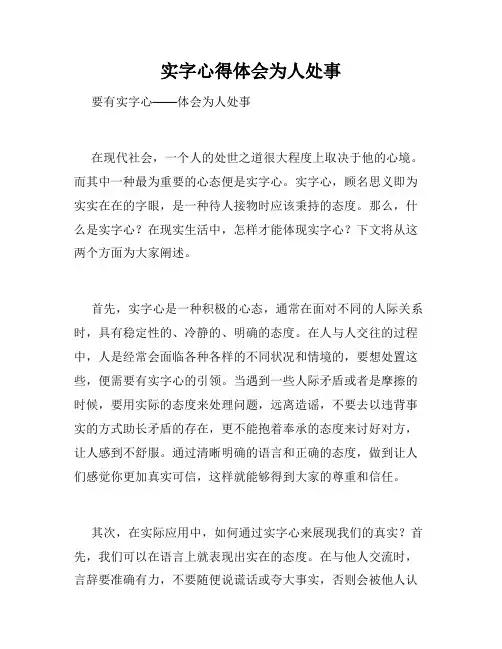 实字心得体会为人处事

要有实字心——体会为人处事

在现代社会，一个人的处世之道很大程度上取决于他的心境。而其中一种最为重要的心态便是实字心。实字心，顾名思义即为实实在在的字眼，是一种待人接物时应该秉持的态度。那么，什么是实字心？在现实生活中，怎样才能体现实字心？下文将从这两个方面为大家阐述。

首先，实字心是一种积极的心态，通常在面对不同的人际关系时，具有稳定性的、冷静的、明确的态度。在人与人交往的过程中，人是经常会面临各种各样的不同状况和情境的，要想处置这些，便需要有实字心的引领。当遇到一些人际矛盾或者是摩擦的时候，要用实际的态度来处理问题，远离造谣，不要去以违背事实的方式助长矛盾的存在，更不能抱着奉承的态度来讨好对方，让人感到不舒服。通过清晰明确的语言和正确的态度，做到让人们感觉你更加真实可信，这样就能够得到大家的尊重和信任。

其次，在实际应用中，如何通过实字心来展现我们的真实？首先，我们可以在语言上就表现出实在的态度。在与他人交流时，言辞要准确有力，不要随便说谎话或夸大事实，否则会被他人认